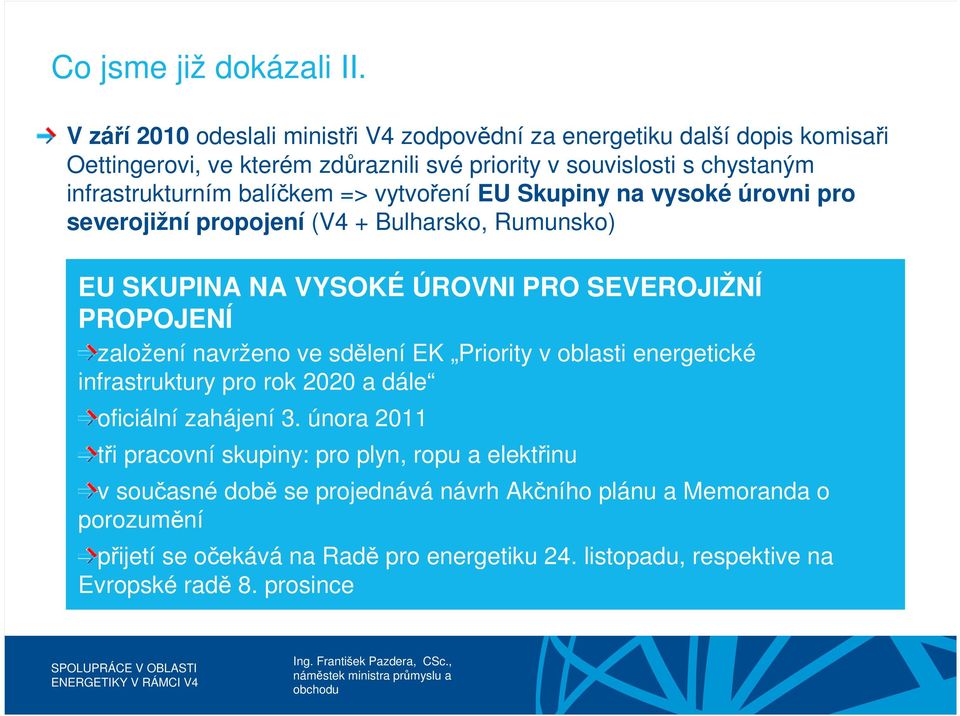 Co jsme již dokázali II.

V září 2010 odeslali ministři V4 zodpovědní za energetiku další dopis komisaři Oettingerovi, ve kterém zdůraznili své priority v souvislosti s chystaným infrastrukturním balíčkem => vytvoření EU Skupiny na vysoké úrovni pro severojižní propojení (V4 + Bulharsko, Rumunsko)

EU SKUPINA NA VYSOKÉ ÚROVNI PRO SEVEROJIŽNÍ PROPOJENÍ

založení navrženo ve sdělení EK „Priority v oblasti energetické infrastruktury pro rok 2020 a dále“

oficiální zahájení 3. února 2011

tři pracovní skupiny: pro plyn, ropu a elektřinu

v současné době se projednává návrh Akčního plánu a Memoranda o porozumění

přijetí se očekává na Radě pro energetiku 24. listopadu, respektive na Evropské radě 8. prosince

SPOLUPRÁCE V OBLASTI ENERGETIKY V RÁMCI V4

Ing. František Pazdera, CSc., náměstek ministra průmyslu a obchodu